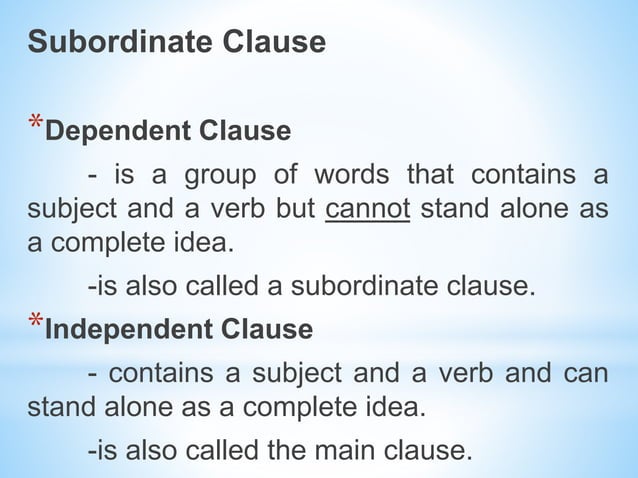 Subordinate Clause

*Dependent Clause

- is a group of words that contains a subject and a verb but cannot stand alone as a complete idea.

-is also called a subordinate clause.

*Independent Clause

- contains a subject and a verb and can stand alone as a complete idea.

-is also called the main clause.